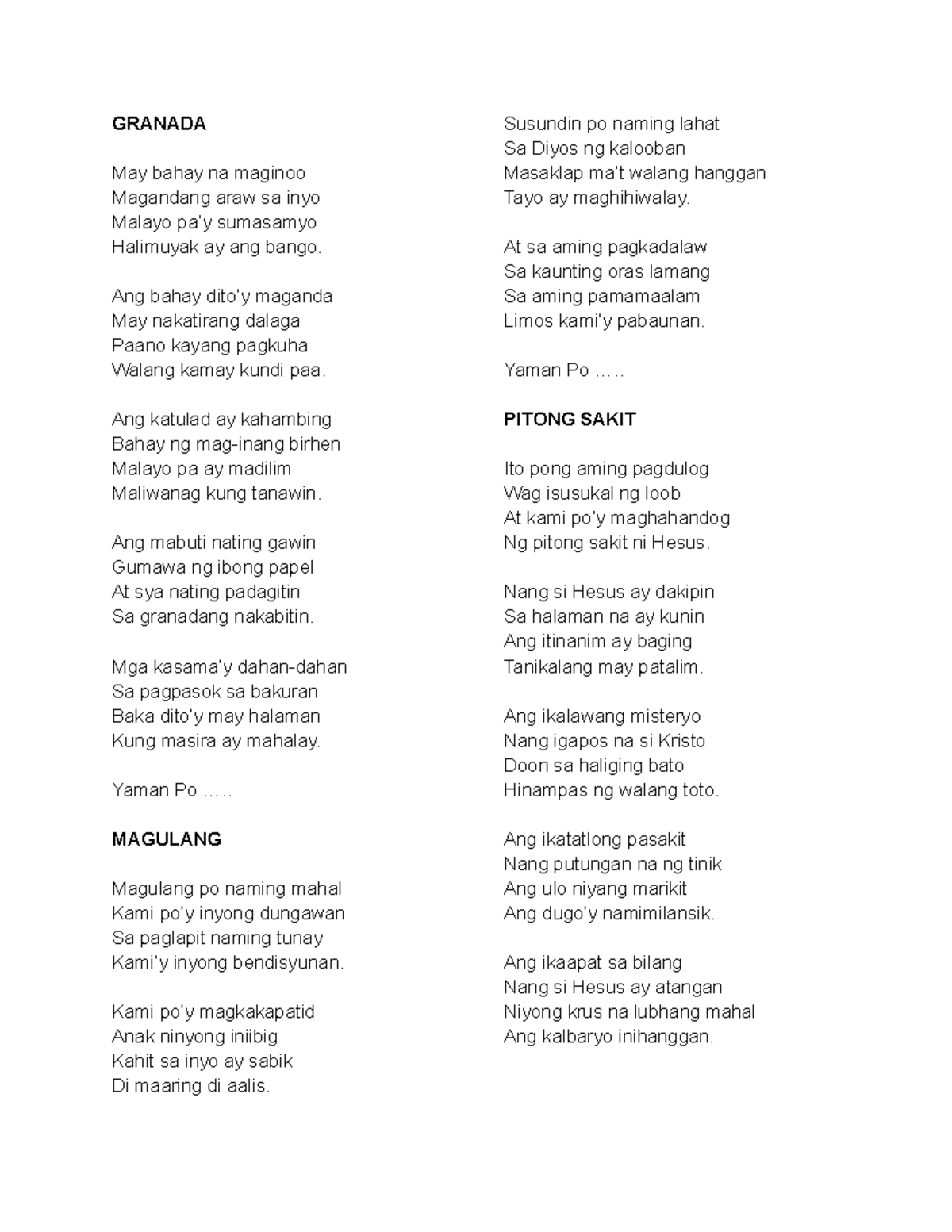 GRANADA

May bahay na maginoo
Magandang araw sa inyo
Malayo pa'y sumasamyo
Halimuyak ay ang bango.

Ang bahay dito'y maganda
May nakatirang dalaga
Paano kayang pagkuha
Walang kamay kundi paa.

Ang katulad ay kahambing
Bahay ng mag-inang birhen
Malayo pa ay madilim
Maliwanag kung tanawin.

Ang mabuti nating gawin
Gumawa ng ibong papel
At sya nating padagitin
Sa granadang nakabitin.

Mga kasama'y dahan-dahan
Sa pagpasok sa bakuran
Baka dito'y may halaman
Kung masira ay mahalay.

Yaman Po .....

MAGULANG

Magulang po naming mahal
Kami po'y inyong dungawan
Sa paglapit naming tunay
Kami'y inyong bendisyunan.

Kami po'y magkakapatid
Anak ninyong iniibig
Kahit sa inyo ay sabik
Di maaring di aalis.

Susundin po naming lahat
Sa Diyos ng kalooban
Masaklap ma't walang hanggan
Tayo ay maghihiwalay.

At sa aming pagkadalaw
Sa kaunting oras lamang
Sa aming pamamaalam
Limos kami'y pabaunan.

Yaman Po .....

PITONG SAKIT

Ito pong aming pagdulog
Wag isusukal ng loob
At kami po'y maghahandog
Ng pitong sakit ni Hesus.

Nang si Hesus ay dakipin
Sa halaman na ay kunin
Ang itinanim ay baging
Tanikalang may patalim.

Ang ikalawang misteryo
Nang igapos na si Kristo
Doon sa haliging bato
Hinampas ng walang toto.

Ang ikatatlong pasakit
Nang putungan na ng tinik
Ang ulo niyang marikit
Ang dugo'y namimilansik.

Ang ikaapat sa bilang
Nang si Hesus ay atangan
Niyong krus na lubhang mahal
Ang kalbaryo inihanggan.